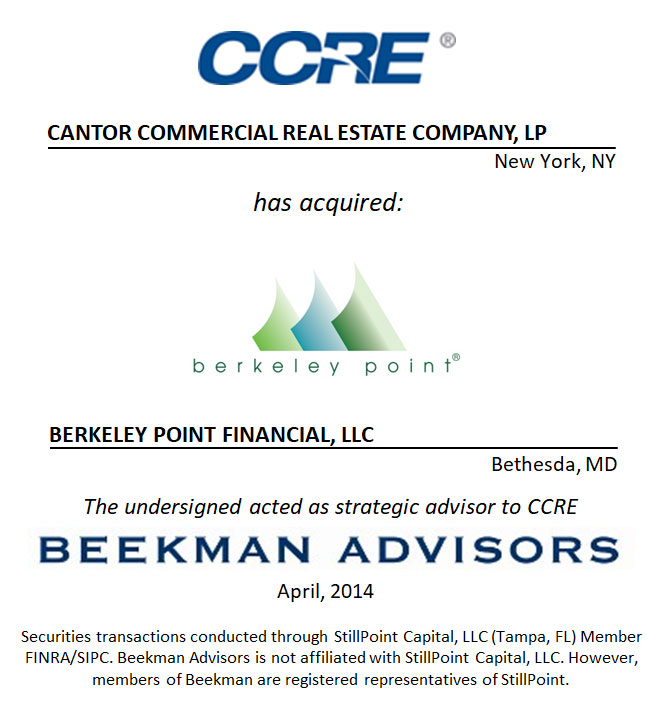 CCRE®

CANTOR COMMERCIAL REAL ESTATE COMPANY, LP
New York, NY

has acquired:

berkeley point®

BERKELEY POINT FINANCIAL, LLC
Bethesda, MD

The undersigned acted as strategic advisor to CCRE

BEEKMAN ADVISORS

April, 2014

Securities transactions conducted through StillPoint Capital, LLC (Tampa, FL) Member FINRA/SIPC. Beekman Advisors is not affiliated with StillPoint Capital, LLC. However, members of Beekman are registered representatives of StillPoint.